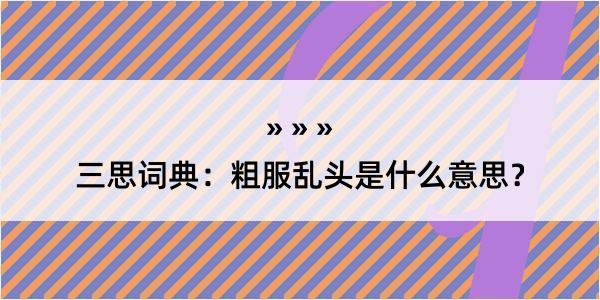 » » »

三思词典：粗服乱头是什么意思？